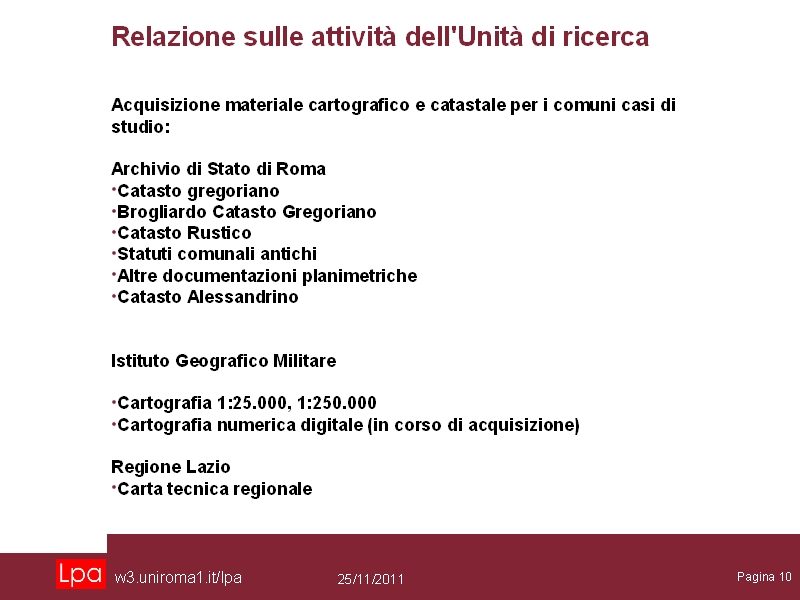 Relazione sulle attività dell'Unità di ricerca

Acquisizione materiale cartografico e catastale per i comuni casi di studio:

Archivio di Stato di Roma
•Catasto gregoriano
•Brogliardo Catasto Gregoriano
•Catasto Rustico
•Statuti comunali antichi
•Altre documentazioni planimetriche
•Catasto Alessandrino

Istituto Geografico Militare

•Cartografia 1:25.000, 1:250.000
•Cartografia numerica digitale (in corso di acquisizione)

Regione Lazio
•Carta tecnica regionale

Lpa w3.uniroma1.it/lpa 25/11/2011 Pagina 10